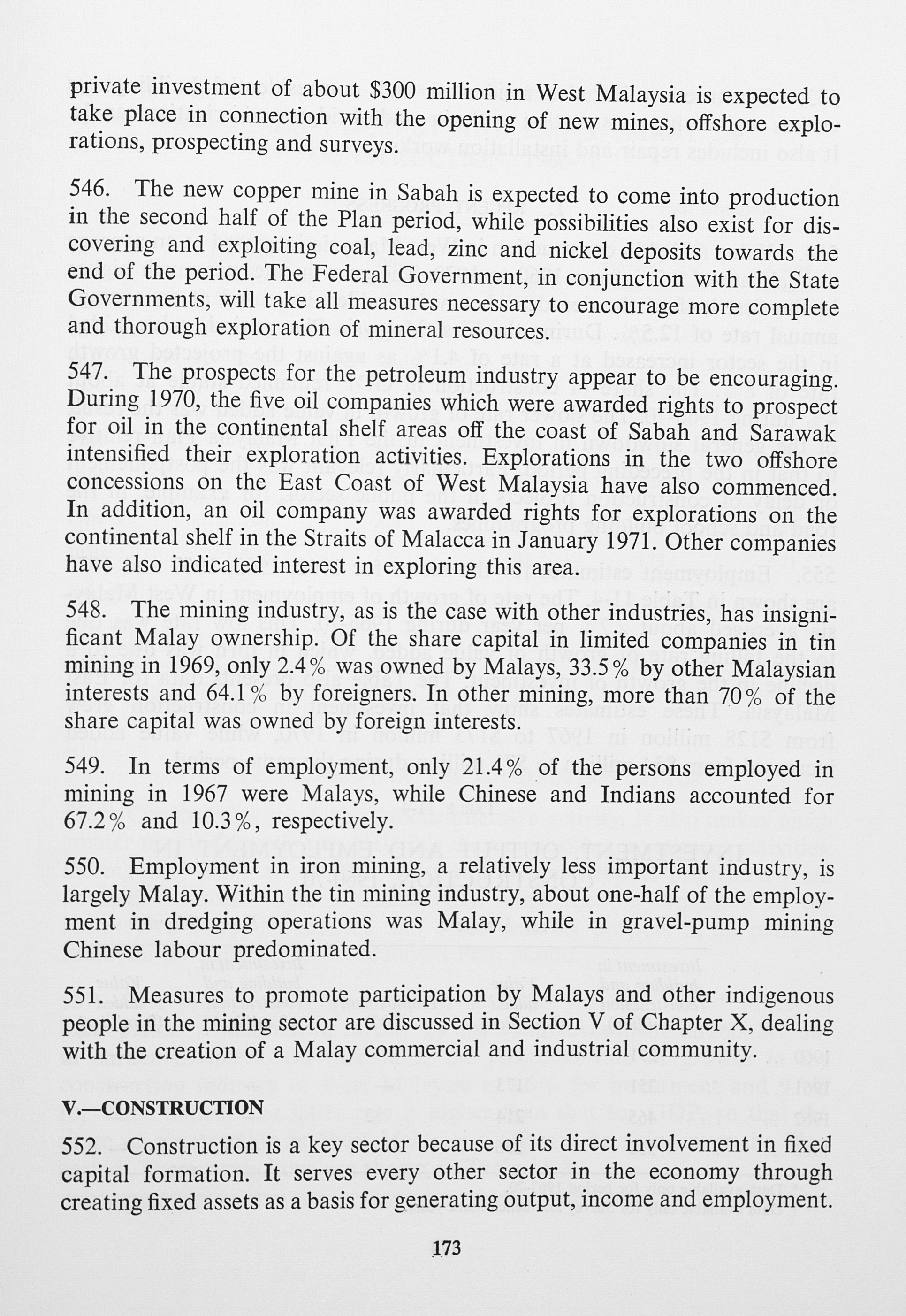 private investment of about $300 million in West Malaysia is expected to take place in connection with the opening of new mines, offshore explorations, prospecting and surveys.

546. The new copper mine in Sabah is expected to come into production in the second half of the Plan period, while possibilities also exist for discovering and exploiting coal, lead, zinc and nickel deposits towards the end of the period. The Federal Government, in conjunction with the State Governments, will take all measures necessary to encourage more complete and thorough exploration of mineral resources.

547. The prospects for the petroleum industry appear to be encouraging. During 1970, the five oil companies which were awarded rights to prospect for oil in the continental shelf areas off the coast of Sabah and Sarawak intensified their exploration activities. Explorations in the two offshore concessions on the East Coast of West Malaysia have also commenced. In addition, an oil company was awarded rights for explorations on the continental shelf in the Straits of Malacca in January 1971. Other companies have also indicated interest in exploring this area.

548. The mining industry, as is the case with other industries, has insignificant Malay ownership. Of the share capital in limited companies in tin mining in 1969, only 2.4% was owned by Malays, 33.5% by other Malaysian interests and 64.1% by foreigners. In other mining, more than 70% of the share capital was owned by foreign interests.

549. In terms of employment, only 21.4% of the persons employed in mining in 1967 were Malays, while Chinese and Indians accounted for 67.2% and 10.3%, respectively.

550. Employment in iron mining, a relatively less important industry, is largely Malay. Within the tin mining industry, about one-half of the employment in dredging operations was Malay, while in gravel-pump mining Chinese labour predominated.

551. Measures to promote participation by Malays and other indigenous people in the mining sector are discussed in Section V of Chapter X, dealing with the creation of a Malay commercial and industrial community.

V.—CONSTRUCTION

552. Construction is a key sector because of its direct involvement in fixed capital formation. It serves every other sector in the economy through creating fixed assets as a basis for generating output, income and employment.

173